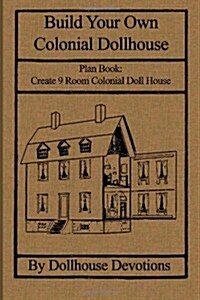 Build Your Own Colonial Dollhouse

Plan Book:
Create 9 Room Colonial Doll House

By Dollhouse Devotions